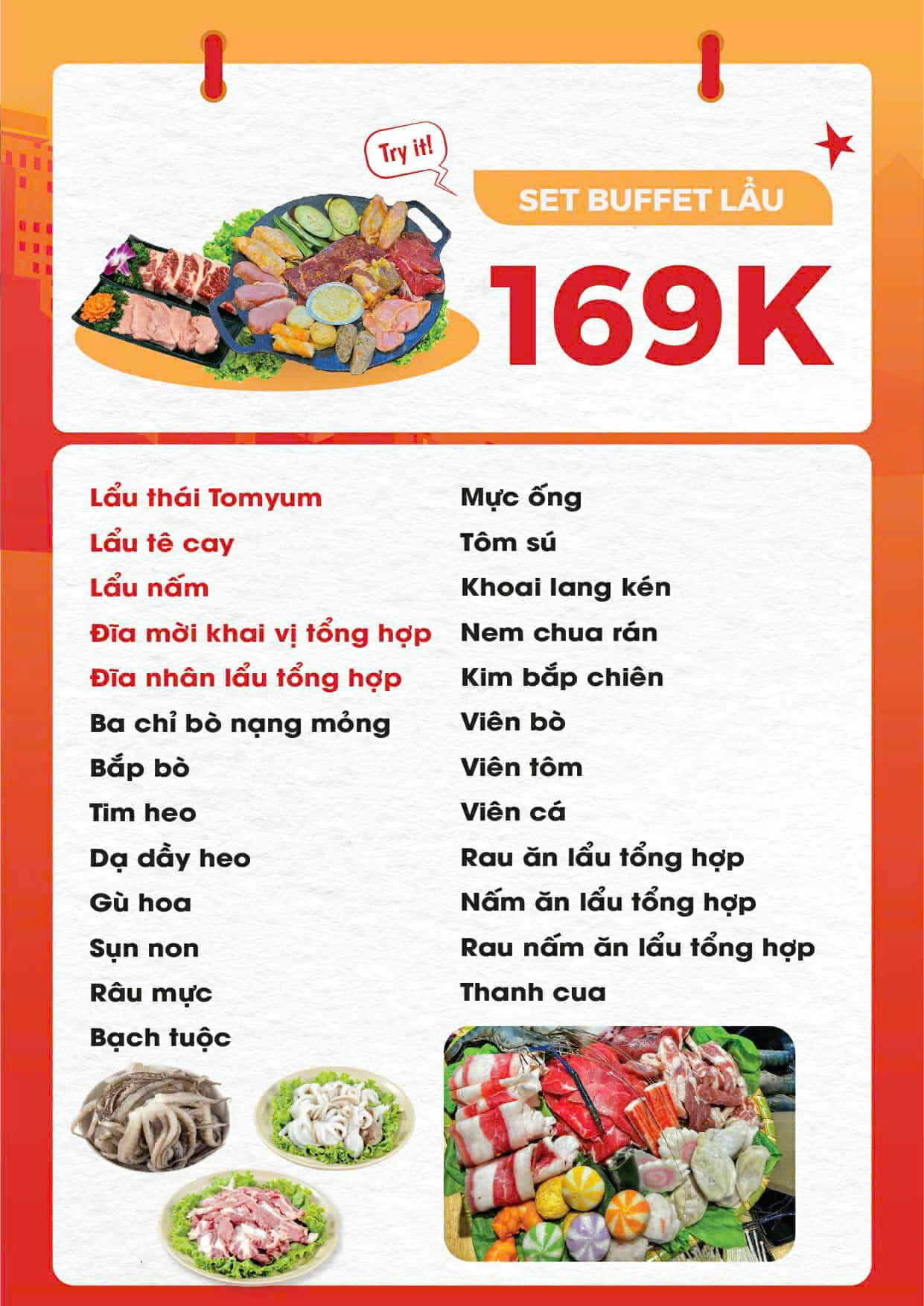 Try it!

SET BUFFET LẨU

169K

Lẩu thái Tomyum
Lẩu tê cay
Lẩu nấm
Đĩa mời khai vị tổng hợp
Đĩa nhân lẩu tổng hợp
Ba chỉ bò nạng mỏng
Bắp bò
Tim heo
Dạ dầy heo
Gù hoa
Sụn non
Râu mực
Bạch tuộc

Mực ống
Tôm sú
Khoai lang kén
Nem chua rán
Kim bắp chiên
Viên bò
Viên tôm
Viên cá
Rau ăn lẩu tổng hợp
Nấm ăn lẩu tổng hợp
Rau nấm ăn lẩu tổng hợp
Thanh cua